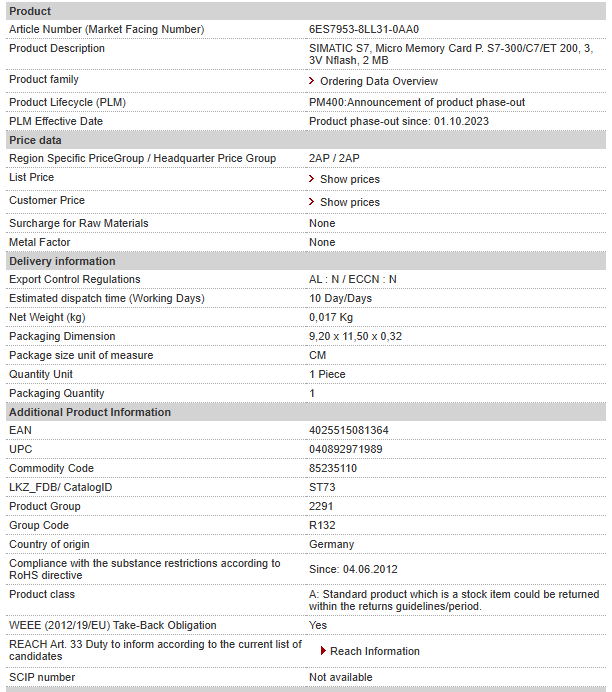 | Product | |
|---|---|
| Article Number (Market Facing Number) | 6ES7953-8LL31-0AA0 |
| Product Description | SIMATIC S7, Micro Memory Card P. S7-300/C7/ET 200, 3, 3V Nflash, 2 MB |
| Product family | Ordering Data Overview |
| Product Lifecycle (PLM) | PM400:Announcement of product phase-out |
| PLM Effective Date | Product phase-out since: 01.10.2023 |
| **Price data** | |
| Region Specific PriceGroup / Headquarter Price Group | 2AP / 2AP |
| List Price | Show prices |
| Customer Price | Show prices |
| Surcharge for Raw Materials | None |
| Metal Factor | None |
| **Delivery information** | |
| Export Control Regulations | AL : N / ECCN : N |
| Estimated dispatch time (Working Days) | 10 Day/Days |
| Net Weight (kg) | 0,017 Kg |
| Packaging Dimension | 9,20 x 11,50 x 0,32 |
| Package size unit of measure | CM |
| Quantity Unit | 1 Piece |
| Packaging Quantity | 1 |
| **Additional Product Information** | |
| EAN | 4025515081364 |
| UPC | 040892971989 |
| Commodity Code | 85235110 |
| LKZ_FDB/ CatalogID | ST73 |
| Product Group | 2291 |
| Group Code | R132 |
| Country of origin | Germany |
| Compliance with the substance restrictions according to RoHS directive | Since: 04.06.2012 |
| Product class | A: Standard product which is a stock item could be returned within the returns guidelines/period. |
| WEEE (2012/19/EU) Take-Back Obligation | Yes |
| REACH Art. 33 Duty to inform according to the current list of candidates | Reach Information |
| SCIP number | Not available |